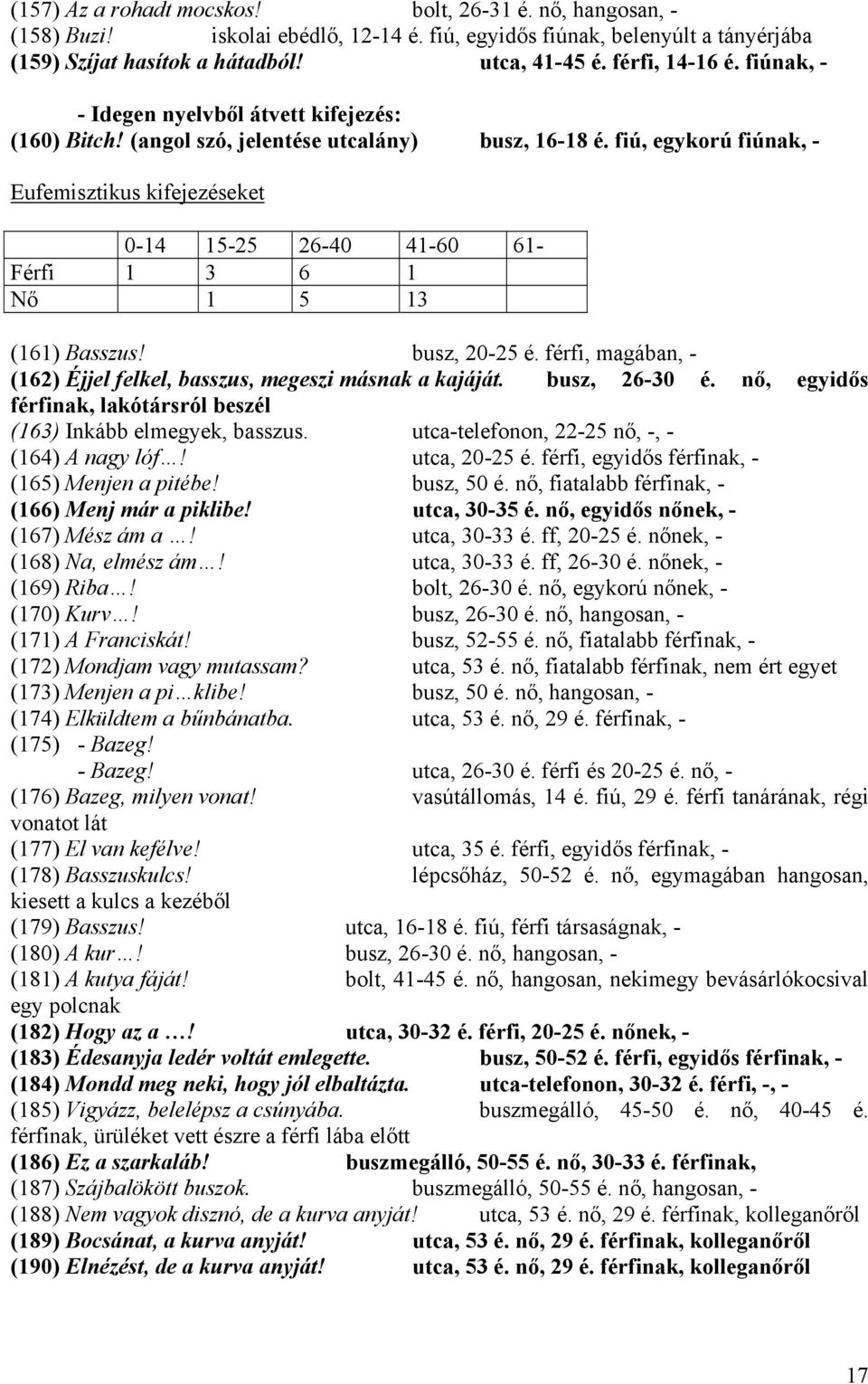 (157) Az a rohadt mocskos! bolt, 26-31 é. nő, hangosan, -
(158) Buzi! iskolai ebédlő, 12-14 é. fiú, egyidős fiúnak, belenyúlt a tányérjába
(159) Szíjat hasítok a hátadból! utca, 41-45 é. férfi, 14-16 é. fiúnak, -

- Idegen nyelvből átvett kifejezés:
(160) Bitch! (angol szó, jelentése utcalány) busz, 16-18 é. fiú, egykorú fiúnak, -

Eufemisztikus kifejezéseket

| | 0-14 | 15-25 | 26-40 | 41-60 | 61- |
|---|---|---|---|---|---|
| Férfi | 1 | 3 | 6 | 1 | |
| Nő | | 1 | 5 | 13 | |

(161) Basszus! busz, 20-25 é. férfi, magában, -
(162) Éjjel felkel, basszus, megeszi másnak a kajáját. busz, 26-30 é. nő, egyidős férfinak, lakótársról beszél
(163) Inkább elmegyek, basszus. utca-telefonon, 22-25 nő, -, -
(164) A nagy lóf…! utca, 20-25 é. férfi, egyidős férfinak, -
(165) Menjen a pitébe! busz, 50 é. nő, fiatalabb férfinak, -
(166) Menj már a piklibe! utca, 30-35 é. nő, egyidős nőnek, -
(167) Mész ám a …! utca, 30-33 é. ff, 20-25 é. nőnek, -
(168) Na, elmész ám…! utca, 30-33 é. ff, 26-30 é. nőnek, -
(169) Riba…! bolt, 26-30 é. nő, egykorú nőnek, -
(170) Kurv…! busz, 26-30 é. nő, hangosan, -
(171) A Franciskát! busz, 52-55 é. nő, fiatalabb férfinak, -
(172) Mondjam vagy mutassam? utca, 53 é. nő, fiatalabb férfinak, nem ért egyet
(173) Menjen a pi…klibe! busz, 50 é. nő, hangosan, -
(174) Elküldtem a bűnbánatba. utca, 53 é. nő, 29 é. férfinak, -
(175) - Bazeg!
- Bazeg! utca, 26-30 é. férfi és 20-25 é. nő, -
(176) Bazeg, milyen vonat! vasútállomás, 14 é. fiú, 29 é. férfi tanárának, régi vonatot lát
(177) El van kefélve! utca, 35 é. férfi, egyidős férfinak, -
(178) Basszuskulcs! lépcsőház, 50-52 é. nő, egymagában hangosan, kiesett a kulcs a kezéből
(179) Basszus! utca, 16-18 é. fiú, férfi társaságnak, -
(180) A kur…! busz, 26-30 é. nő, hangosan, -
(181) A kutya fáját! bolt, 41-45 é. nő, hangosan, nekimegy bevásárlókocsival egy polcnak
(182) Hogy az a …! utca, 30-32 é. férfi, 20-25 é. nőnek, -
(183) Édesanyja ledér voltát emlegette. busz, 50-52 é. férfi, egyidős férfinak, -
(184) Mondd meg neki, hogy jól elbaltázta. utca-telefonon, 30-32 é. férfi, -, -
(185) Vigyázz, belelépsz a csúnyába. buszmegálló, 45-50 é. nő, 40-45 é. férfinak, ürüléket vett észre a férfi lába előtt
(186) Ez a szarkaláb! buszmegálló, 50-55 é. nő, 30-33 é. férfinak,
(187) Szájbalökött buszok. buszmegálló, 50-55 é. nő, hangosan, -
(188) Nem vagyok disznó, de a kurva anyját! utca, 53 é. nő, 29 é. férfinak, kolleganőről
(189) Bocsánat, a kurva anyját! utca, 53 é. nő, 29 é. férfinak, kolleganőről
(190) Elnézést, de a kurva anyját! utca, 53 é. nő, 29 é. férfinak, kolleganőről

17